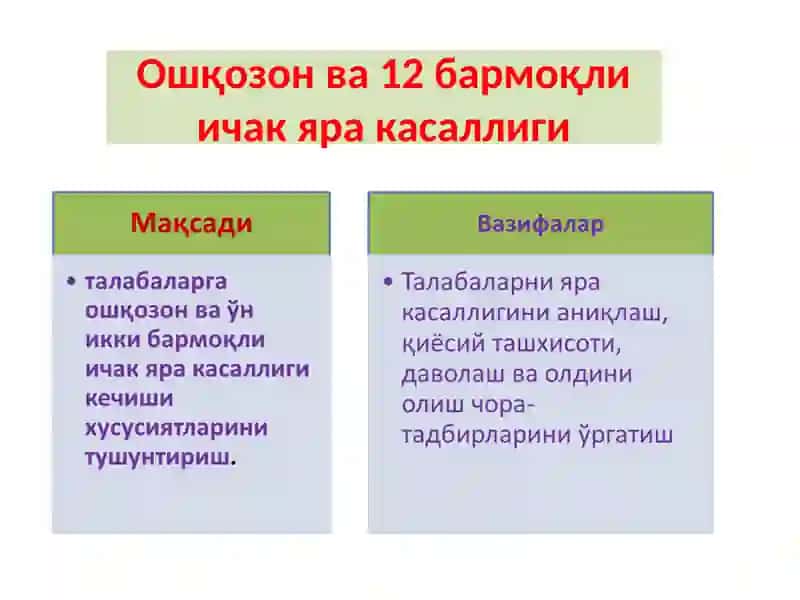 Ошқозон ва 12 бармоқли ичак яра касаллиги

Мақсади

• талабаларга ошқозон ва ўн икки бармоқли ичак яра касаллиги кечиши хусусиятларини тушунтириш.

Вазифалар

• Талабаларни яра касаллигини аниқлаш, қиёсий ташхисоти, даволаш ва олдини олиш чора-тадбирларини ўргатиш